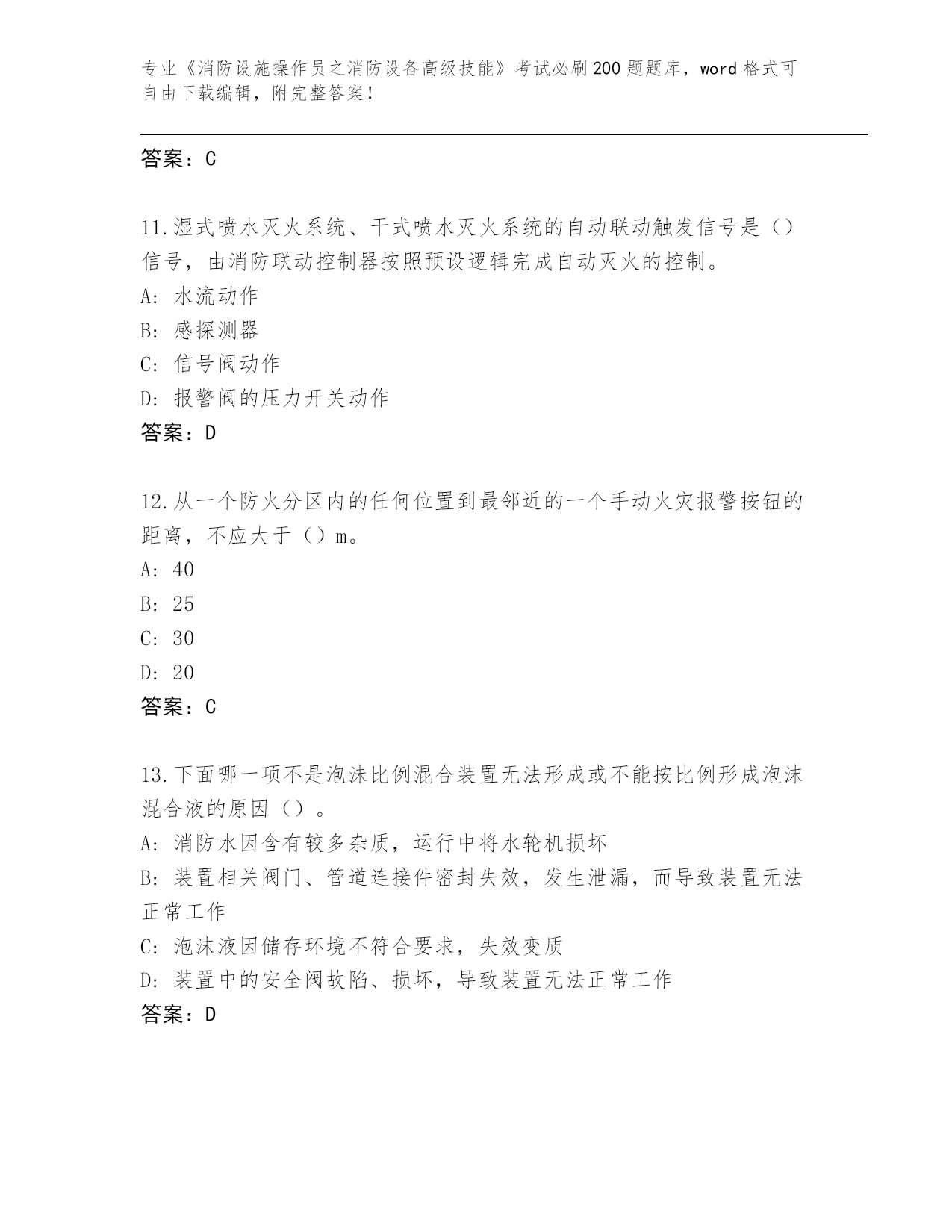 专业《消防设施操作员之消防设备高级技能》考试必刷200题题库，word格式可自由下载编辑，附完整答案！

答案：C

11.湿式喷水灭火系统、干式喷水灭火系统的自动联动触发信号是（）信号，由消防联动控制器按照预设逻辑完成自动灭火的控制。
A: 水流动作
B: 感探测器
C: 信号阀动作
D: 报警阀的压力开关动作
答案：D

12.从一个防火分区内的任何位置到最邻近的一个手动火灾报警按钮的距离，不应大于（）m。
A: 40
B: 25
C: 30
D: 20
答案：C

13.下面哪一项不是泡沫比例混合装置无法形成或不能按比例形成泡沫混合液的原因（）。
A: 消防水因含有较多杂质，运行中将水轮机损坏
B: 装置相关阀门、管道连接件密封失效，发生泄漏，而导致装置无法正常工作
C: 泡沫液因储存环境不符合要求，失效变质
D: 装置中的安全阀故陷、损坏，导致装置无法正常工作
答案：D